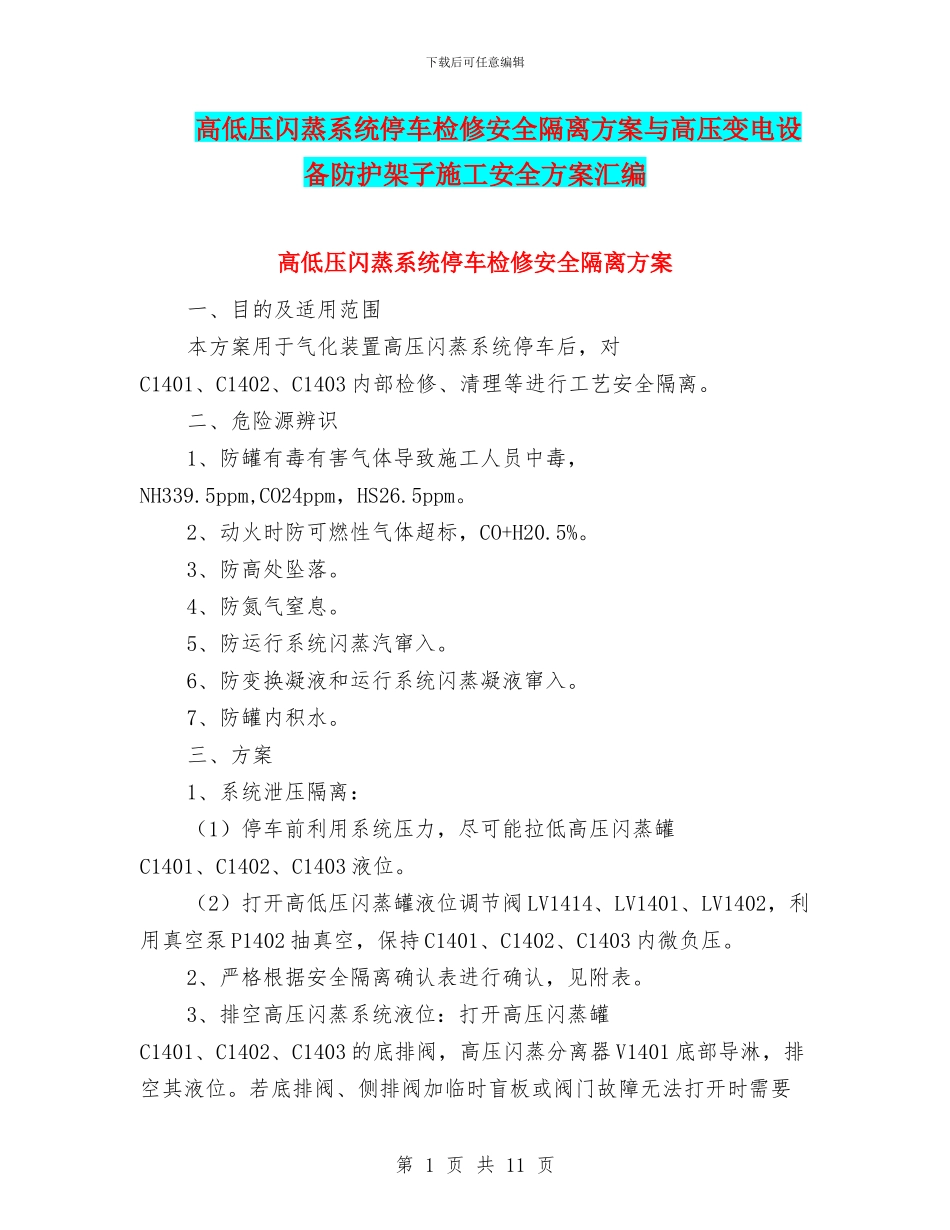 下载后可任意编辑

高低压闪蒸系统停车检修安全隔离方案与高压变电设备防护架子施工安全方案汇编

高低压闪蒸系统停车检修安全隔离方案

一、目的及适用范围

本方案用于气化装置高压闪蒸系统停车后，对C1401、C1402、C1403内部检修、清理等进行工艺安全隔离。

二、危险源辨识

1、防罐有毒有害气体导致施工人员中毒，NH339.5ppm,CO24ppm，HS26.5ppm。

2、动火时防可燃性气体超标，CO+H20.5%。

3、防高处坠落。

4、防氮气窒息。

5、防运行系统闪蒸汽窜入。

6、防变换凝液和运行系统闪蒸凝液窜入。

7、防罐内积水。

三、方案

1、系统泄压隔离：

（1）停车前利用系统压力，尽可能拉低高压闪蒸罐C1401、C1402、C1403液位。

（2）打开高低压闪蒸罐液位调节阀LV1414、LV1401、LV1402，利用真空泵P1402抽真空，保持C1401、C1402、C1403内微负压。

2、严格根据安全隔离确认表进行确认，见附表。

3、排空高压闪蒸系统液位：打开高压闪蒸罐C1401、C1402、C1403的底排阀，高压闪蒸分离器V1401底部导淋，排空其液位。若底排阀、侧排阀加临时盲板或阀门故障无法打开时需要

第 1 页 共 11 页